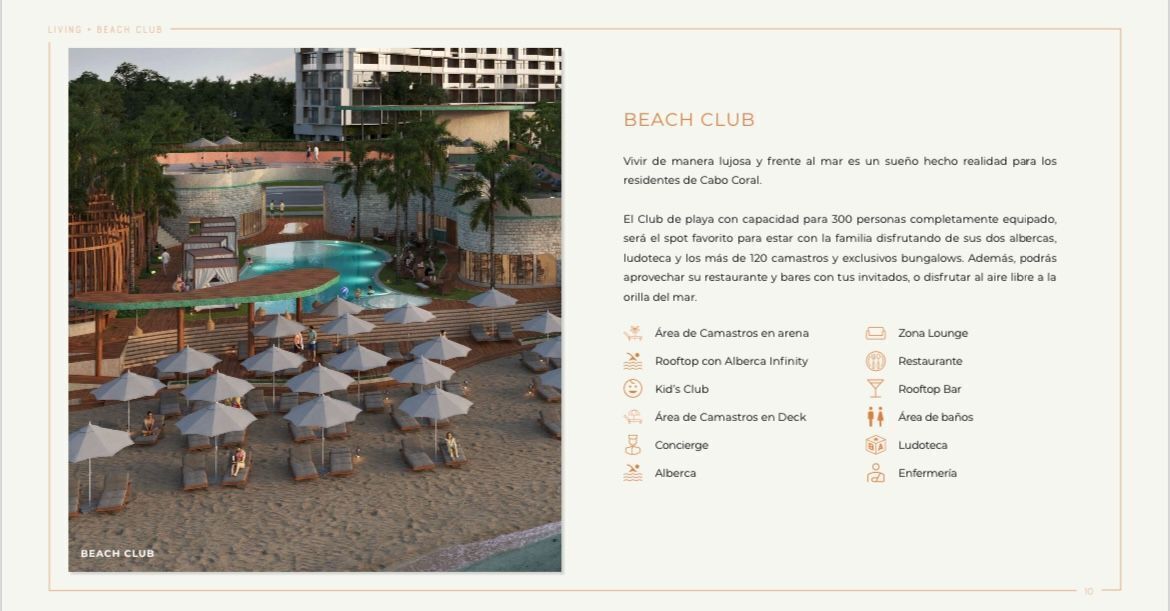 LIVING + BEACH CLUB

BEACH CLUB

BEACH CLUB

Vivir de manera lujosa y frente al mar es un sueño hecho realidad para los residentes de Cabo Coral.

El Club de playa con capacidad para 300 personas completamente equipado, será el spot favorito para estar con la familia disfrutando de sus dos albercas, ludoteca y los más de 120 camastros y exclusivos bungalows. Además, podrás aprovechar su restaurante y bares con tus invitados, o disfrutar al aire libre a la orilla del mar.

Área de Camastros en arena
Rooftop con Alberca Infinity
Kid's Club
Área de Camastros en Deck
Concierge
Alberca

Zona Lounge
Restaurante
Rooftop Bar
Área de baños
Ludoteca
Enfermería

10